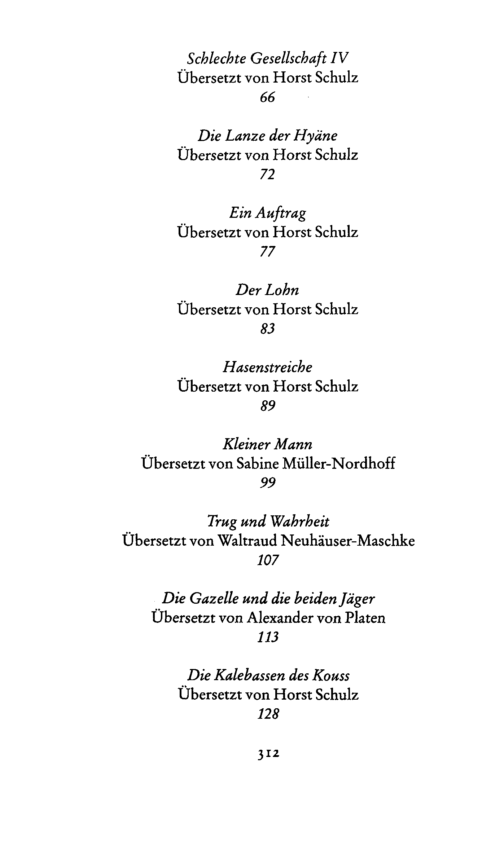 Schlechte Gesellschaft IV
Übersetzt von Horst Schulz
66

Die Lanze der Hyäne
Übersetzt von Horst Schulz
72

Ein Auftrag
Übersetzt von Horst Schulz
77

Der Lohn
Übersetzt von Horst Schulz
83

Hasenstreiche
Übersetzt von Horst Schulz
89

Kleiner Mann
Übersetzt von Sabine Müller-Nordhoff
99

Trug und Wahrheit
Übersetzt von Waltraud Neuhäuser-Maschke
107

Die Gazelle und die beiden Jäger
Übersetzt von Alexander von Platen
113

Die Kalebassen des Kouss
Übersetzt von Horst Schulz
128

312